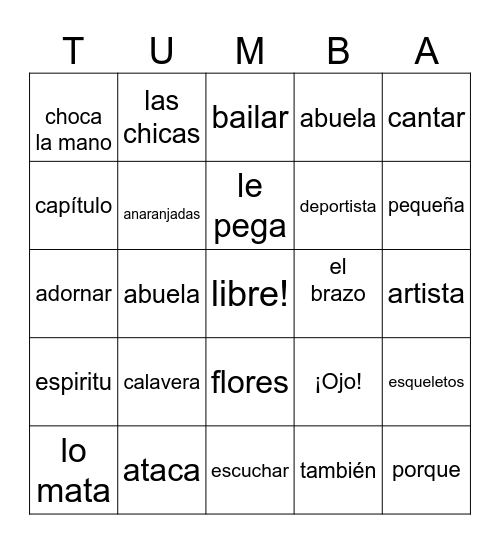 | T | U | M | B | A |
|---|---|---|---|---|
| choca la mano | las chicas | bailar | abuela | cantar |
| capítulo | anaranjadas | le pega | deportista | pequeña |
| adornar | abuela | libre! | el brazo | artista |
| espiritu | calavera | flores | ¡Ojo! | esqueletos |
| lo mata | ataca | escuchar | también | porque |